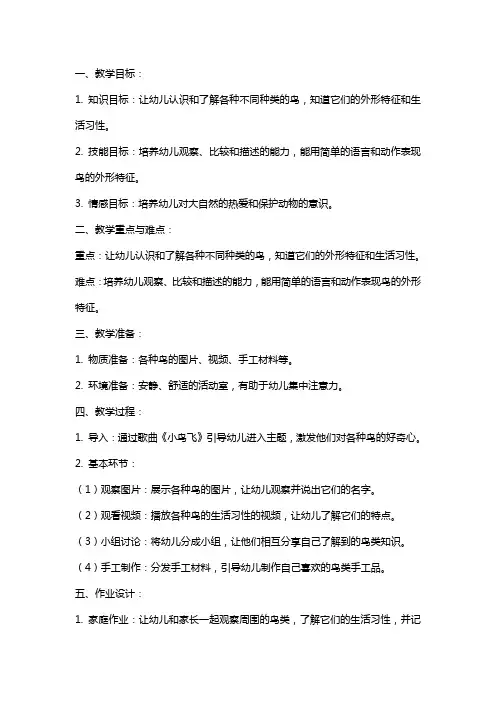 一、教学目标：

1. 知识目标：让幼儿认识和了解各种不同种类的鸟，知道它们的外形特征和生活习性。

2. 技能目标：培养幼儿观察、比较和描述的能力，能用简单的语言和动作表现鸟的外形特征。

3. 情感目标：培养幼儿对大自然的热爱和保护动物的意识。

二、教学重点与难点：

重点：让幼儿认识和了解各种不同种类的鸟，知道它们的外形特征和生活习性。

难点：培养幼儿观察、比较和描述的能力，能用简单的语言和动作表现鸟的外形特征。

三、教学准备：

1. 物质准备：各种鸟的图片、视频、手工材料等。

2. 环境准备：安静、舒适的活动室，有助于幼儿集中注意力。

四、教学过程：

1. 导入：通过歌曲《小鸟飞》引导幼儿进入主题，激发他们对各种鸟的好奇心。

2. 基本环节：

（1）观察图片：展示各种鸟的图片，让幼儿观察并说出它们的名字。

（2）观看视频：播放各种鸟的生活习性的视频，让幼儿了解它们的特点。

（3）小组讨论：将幼儿分成小组，让他们相互分享自己了解到的鸟类知识。

（4）手工制作：分发手工材料，引导幼儿制作自己喜欢的鸟类手工品。

五、作业设计：

1. 家庭作业：让幼儿和家长一起观察周围的鸟类，了解它们的生活习性，并记